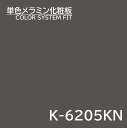 単色メラミン化粧板
COLOR SYSTEM FIT

K-6205KN